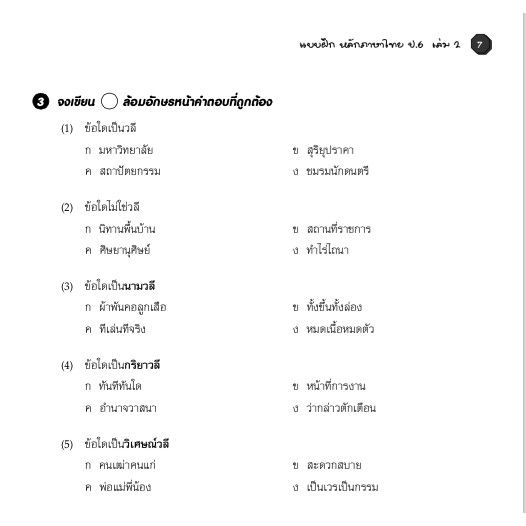 แบบฝึก หลักภาษาไทย ป.6 เล่ม 2 7

3 จงเขียน ◯ ล้อมอักษรหน้าคำตอบที่ถูกต้อง

(1) ข้อใดเป็นวลี
ก มหาวิทยาลัย ข สุริยุปราคา
ค สถาปัตยกรรม ง ชมรมนักดนตรี

(2) ข้อใดไม่ใช่วลี
ก นิทานพื้นบ้าน ข สถานที่ราชการ
ค ศิษยานุศิษย์ ง ทำไร่ไถนา

(3) ข้อใดเป็นนามวลี
ก ผ้าพันคอลูกเสือ ข ทั้งขึ้นทั้งล่อง
ค ทีเล่นทีจริง ง หมดเนื้อหมดตัว

(4) ข้อใดเป็นกริยาวลี
ก ทันทีทันใด ข หน้าที่การงาน
ค อำนาจวาสนา ง ว่ากล่าวตักเตือน

(5) ข้อใดเป็นวิเศษณ์วลี
ก คนเฒ่าคนแก่ ข สะดวกสบาย
ค พ่อแม่พี่น้อง ง เป็นเวรเป็นกรรม